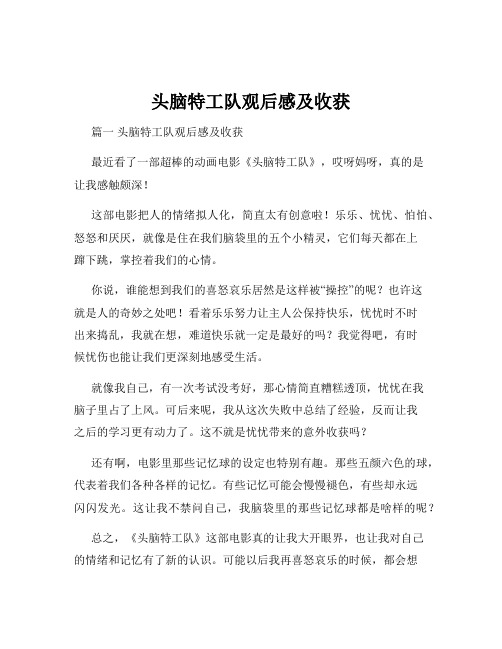 头脑特工队观后感及收获

篇一 头脑特工队观后感及收获

最近看了一部超棒的动画电影《头脑特工队》，哎呀妈呀，真的是让我感触颇深！

这部电影把人的情绪拟人化，简直太有创意啦！乐乐、忧忧、怕怕、怒怒和厌厌，就像是住在我们脑袋里的五个小精灵，它们每天都在上蹿下跳，掌控着我们的心情。

你说，谁能想到我们的喜怒哀乐居然是这样被“操控”的呢？也许这就是人的奇妙之处吧！看着乐乐努力让主人公保持快乐，忧忧时不时出来捣乱，我就在想，难道快乐就一定是最好的吗？我觉得吧，有时候忧伤也能让我们更深刻地感受生活。

就像我自己，有一次考试没考好，那心情简直糟糕透顶，忧忧在我脑子里占了上风。可后来呢，我从这次失败中总结了经验，反而让我之后的学习更有动力了。这不就是忧忧带来的意外收获吗？

还有啊，电影里那些记忆球的设定也特别有趣。那些五颜六色的球，代表着我们各种各样的记忆。有些记忆可能会慢慢褪色，有些却永远闪闪发光。这让我不禁问自己，我脑袋里的那些记忆球都是啥样的呢？

总之，《头脑特工队》这部电影真的让我大开眼界，也让我对自己的情绪和记忆有了新的认识。可能以后我再喜怒哀乐的时候，都会想